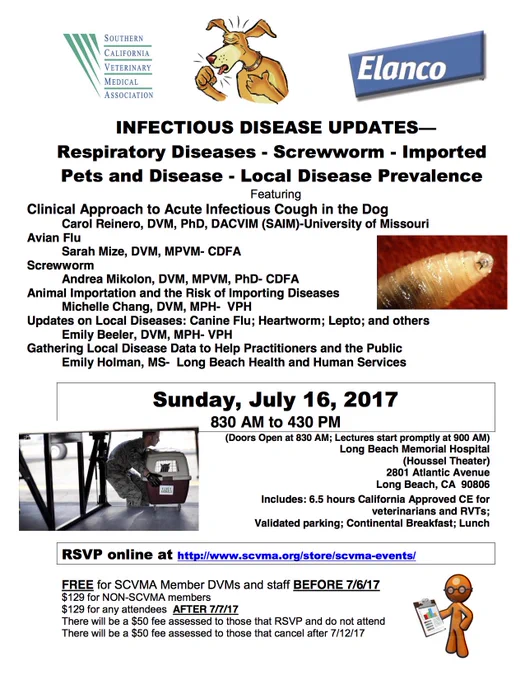 SOUTHERN CALIFORNIA VETERINARY MEDICAL ASSOCIATION

Elanco

INFECTIOUS DISEASE UPDATES—
Respiratory Diseases - Screwworm - Imported Pets and Disease - Local Disease Prevalence

Featuring

Clinical Approach to Acute Infectious Cough in the Dog
Carol Reinero, DVM, PhD, DACVIM (SAIM)-University of Missouri
Avian Flu
Sarah Mize, DVM, MPVM- CDFA
Screwworm
Andrea Mikolon, DVM, MPVM, PhD- CDFA
Animal Importation and the Risk of Importing Diseases
Michelle Chang, DVM, MPH- VPH
Updates on Local Diseases: Canine Flu; Heartworm; Lepto; and others
Emily Beeler, DVM, MPH- VPH
Gathering Local Disease Data to Help Practitioners and the Public
Emily Holman, MS- Long Beach Health and Human Services

Sunday, July 16, 2017
830 AM to 430 PM

(Doors Open at 830 AM; Lectures start promptly at 900 AM)
Long Beach Memorial Hospital
(Houssel Theater)
2801 Atlantic Avenue
Long Beach, CA 90806
Includes: 6.5 hours California Approved CE for veterinarians and RVTs;
Validated parking; Continental Breakfast; Lunch

RSVP online at http://www.scvma.org/store/scvma-events/

FREE for SCVMA Member DVMs and staff BEFORE 7/6/17
$129 for NON-SCVMA members
$129 for any attendees AFTER 7/7/17
There will be a $50 fee assessed to those that RSVP and do not attend
There will be a $50 fee assessed to those that cancel after 7/12/17